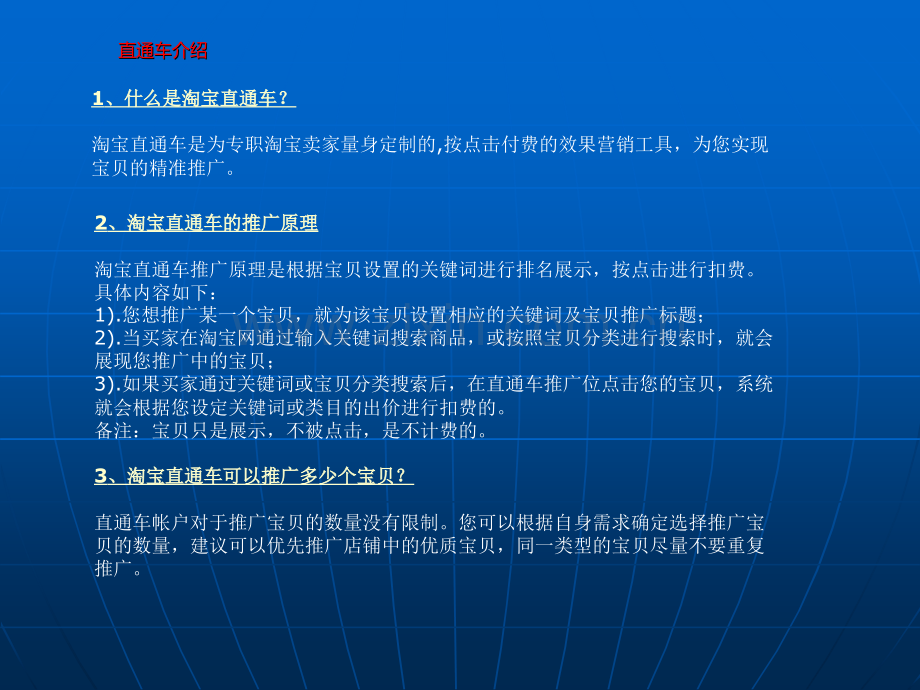 直通车介绍

1、什么是淘宝直通车？

淘宝直通车是为专职淘宝卖家量身定制的,按点击付费的效果营销工具，为您实现宝贝的精准推广。

2、淘宝直通车的推广原理

淘宝直通车推广原理是根据宝贝设置的关键词进行排名展示，按点击进行扣费。
具体内容如下：
1).您想推广某一个宝贝，就为该宝贝设置相应的关键词及宝贝推广标题；
2).当买家在淘宝网通过输入关键词搜索商品，或按照宝贝分类进行搜索时，就会展现您推广中的宝贝；
3).如果买家通过关键词或宝贝分类搜索后，在直通车推广位点击您的宝贝，系统就会根据您设定关键词或类目的出价进行扣费的。
备注：宝贝只是展示，不被点击，是不计费的。

3、淘宝直通车可以推广多少个宝贝？

直通车帐户对于推广宝贝的数量没有限制。您可以根据自身需求确定选择推广宝贝的数量，建议可以优先推广店铺中的优质宝贝，同一类型的宝贝尽量不要重复推广。